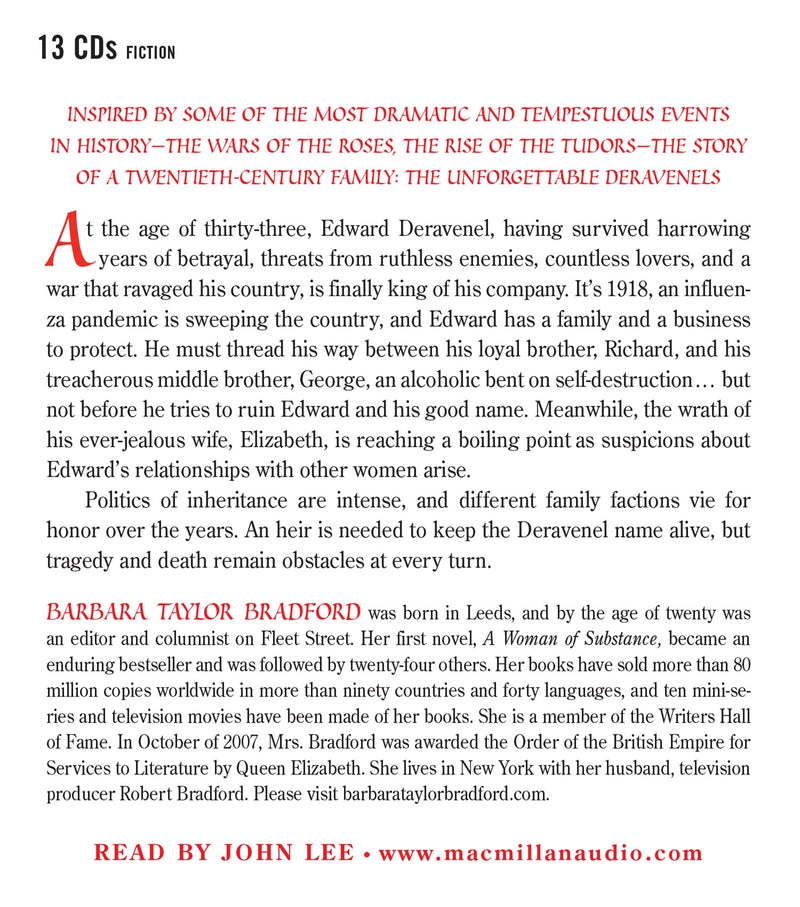 13 CDs FICTION

INSPIRED BY SOME OF THE MOST DRAMATIC AND TEMPESTUOUS EVENTS IN HISTORY—THE WARS OF THE ROSES, THE RISE OF THE TUDORS—THE STORY OF A TWENTIETH-CENTURY FAMILY: THE UNFORGETTABLE DERAVENELS

At the age of thirty-three, Edward Deravenel, having survived harrowing years of betrayal, threats from ruthless enemies, countless lovers, and a war that ravaged his country, is finally king of his company. It's 1918, an influenza pandemic is sweeping the country, and Edward has a family and a business to protect. He must thread his way between his loyal brother, Richard, and his treacherous middle brother, George, an alcoholic bent on self-destruction… but not before he tries to ruin Edward and his good name. Meanwhile, the wrath of his ever-jealous wife, Elizabeth, is reaching a boiling point as suspicions about Edward's relationships with other women arise.

Politics of inheritance are intense, and different family factions vie for honor over the years. An heir is needed to keep the Deravenel name alive, but tragedy and death remain obstacles at every turn.

BARBARA TAYLOR BRADFORD was born in Leeds, and by the age of twenty was an editor and columnist on Fleet Street. Her first novel, A Woman of Substance, became an enduring bestseller and was followed by twenty-four others. Her books have sold more than 80 million copies worldwide in more than ninety countries and forty languages, and ten mini-series and television movies have been made of her books. She is a member of the Writers Hall of Fame. In October of 2007, Mrs. Bradford was awarded the Order of the British Empire for Services to Literature by Queen Elizabeth. She lives in New York with her husband, television producer Robert Bradford. Please visit barbarataylorbradford.com.

READ BY JOHN LEE • www.macmillanaudio.com